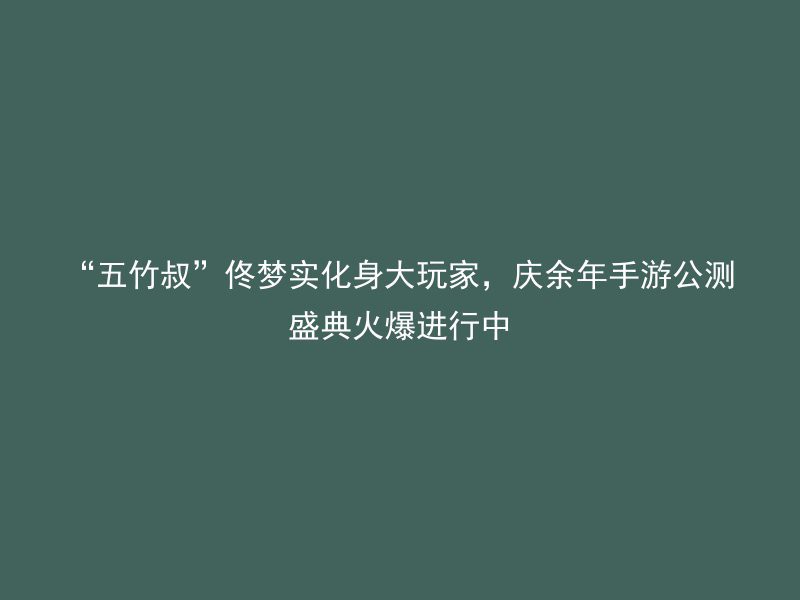 “五竹叔”佟梦实化身大玩家，庆余年手游公测盛典火爆进行中